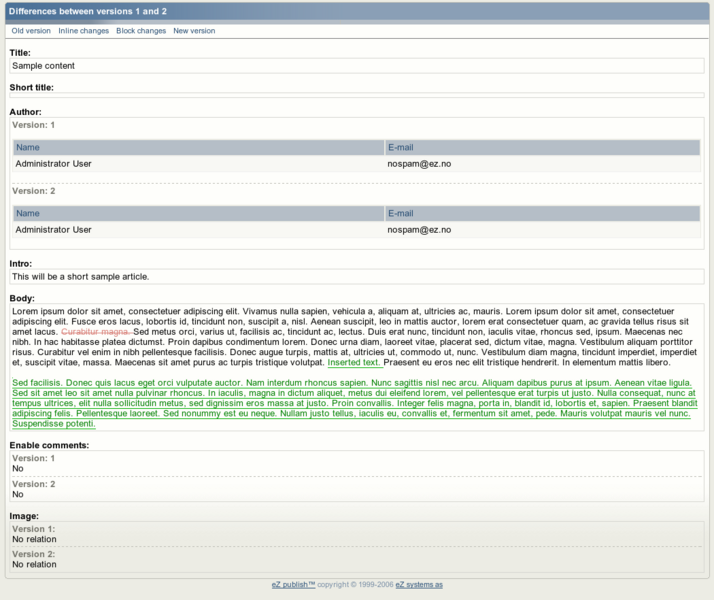 Differences between versions 1 and 2

Old version Inline changes Block changes New version

Title:
Sample content

Short title:

Author:
Version: 1

| Name | E-mail |
|---|---|
| Administrator User | nospam@ez.no |

Version: 2

| Name | E-mail |
|---|---|
| Administrator User | nospam@ez.no |

Intro:
This will be a short sample article.

Body:
Lorem ipsum dolor sit amet, consectetuer adipiscing elit. Vivamus nulla sapien, vehicula a, aliquam at, ultricies ac, mauris. Lorem ipsum dolor sit amet, consectetuer adipiscing elit. Fusce eros lacus, lobortis id, tincidunt non, suscipit a, nisl. Aenean suscipit, leo in mattis auctor, lorem erat consectetuer quam, ac gravida tellus risus sit amet lacus. Curabitur magna. Sed metus orci, varius ut, facilisis ac, tincidunt ac, lectus. Duis erat nunc, tincidunt non, iaculis vitae, rhoncus sed, ipsum. Maecenas nec nibh. In hac habitasse platea dictumst. Proin dapibus condimentum lorem. Donec urna diam, laoreet vitae, placerat sed, dictum vitae, magna. Vestibulum aliquam porttitor risus. Curabitur vel enim in nibh pellentesque facilisis. Donec augue turpis, mattis at, ultricies ut, commodo ut, nunc. Vestibulum diam magna, tincidunt imperdiet, imperdiet et, suscipit vitae, massa. Maecenas sit amet purus ac turpis tristique volutpat. Inserted text. Praesent eu eros nec elit tristique hendrerit. In elementum mattis libero.

Sed facilisis. Donec quis lacus eget orci vulputate auctor. Nam interdum rhoncus sapien. Nunc sagittis nisl nec arcu. Aliquam dapibus purus at ipsum. Aenean vitae ligula. Sed sit amet leo sit amet nulla pulvinar rhoncus. In iaculis, magna in dictum aliquet, metus dui eleifend lorem, vel pellentesque erat turpis ut justo. Nulla consequat, nunc at tempus ultrices, elit nulla sollicitudin metus, sed dignissim eros massa at justo. Proin convallis. Integer felis magna, porta in, blandit id, lobortis et, sapien. Praesent blandit adipiscing felis. Pellentesque laoreet. Sed nonummy est eu neque. Nullam justo tellus, iaculis eu, convallis et, fermentum sit amet, pede. Mauris volutpat mauris vel nunc. Suspendisse potenti.

Enable comments:
Version: 1
No
Version: 2
No

Image:
Version 1:
No relation
Version 2:
No relation

eZ publish™ copyright © 1999-2006 eZ systems as